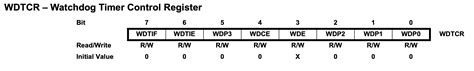 WDTCR – Watchdog Timer Control Register

| Bit | 7 | 6 | 5 | 4 | 3 | 2 | 1 | 0 | |
|---|---|---|---|---|---|---|---|---|---|
| | WDTIF | WDTIE | WDP3 | WDCE | WDE | WDP2 | WDP1 | WDP0 | WDTCR |
| Read/Write | R/W | R/W | R/W | R/W | R/W | R/W | R/W | R/W | |
| Initial Value | 0 | 0 | 0 | 0 | X | 0 | 0 | 0 | |